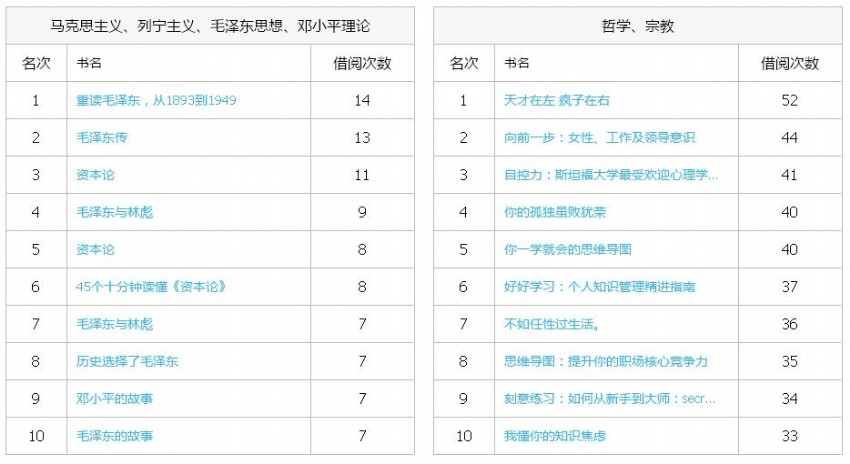 马克思主义、列宁主义、毛泽东思想、邓小平理论

| 名次 | 书名 | 借阅次数 |
|---|---|---|
| 1 | 重读毛泽东，从1893到1949 | 14 |
| 2 | 毛泽东传 | 13 |
| 3 | 资本论 | 11 |
| 4 | 毛泽东与林彪 | 9 |
| 5 | 资本论 | 8 |
| 6 | 45个十分钟读懂《资本论》 | 8 |
| 7 | 毛泽东与林彪 | 7 |
| 8 | 历史选择了毛泽东 | 7 |
| 9 | 邓小平的故事 | 7 |
| 10 | 毛泽东的故事 | 7 |

哲学、宗教

| 名次 | 书名 | 借阅次数 |
|---|---|---|
| 1 | 天才在左 疯子在右 | 52 |
| 2 | 向前一步：女性、工作及领导意识 | 44 |
| 3 | 自控力：斯坦福大学最受欢迎心理学... | 41 |
| 4 | 你的孤独虽败犹荣 | 40 |
| 5 | 你一学就会的思维导图 | 40 |
| 6 | 好好学习：个人知识管理精进指南 | 37 |
| 7 | 不如任性过生活。 | 36 |
| 8 | 思维导图：提升你的职场核心竞争力 | 35 |
| 9 | 刻意练习：如何从新手到大师：secr... | 34 |
| 10 | 我懂你的知识焦虑 | 33 |